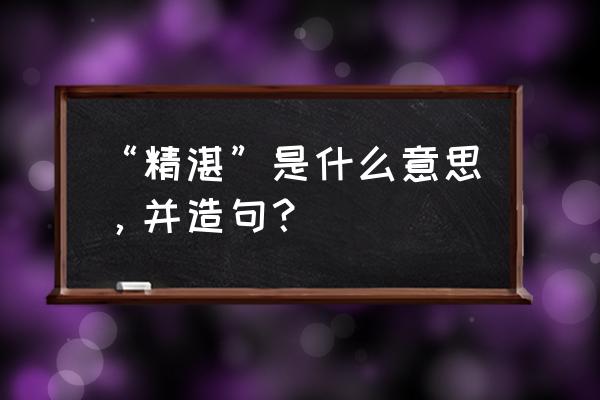 “精湛”是什么意思，并造句？